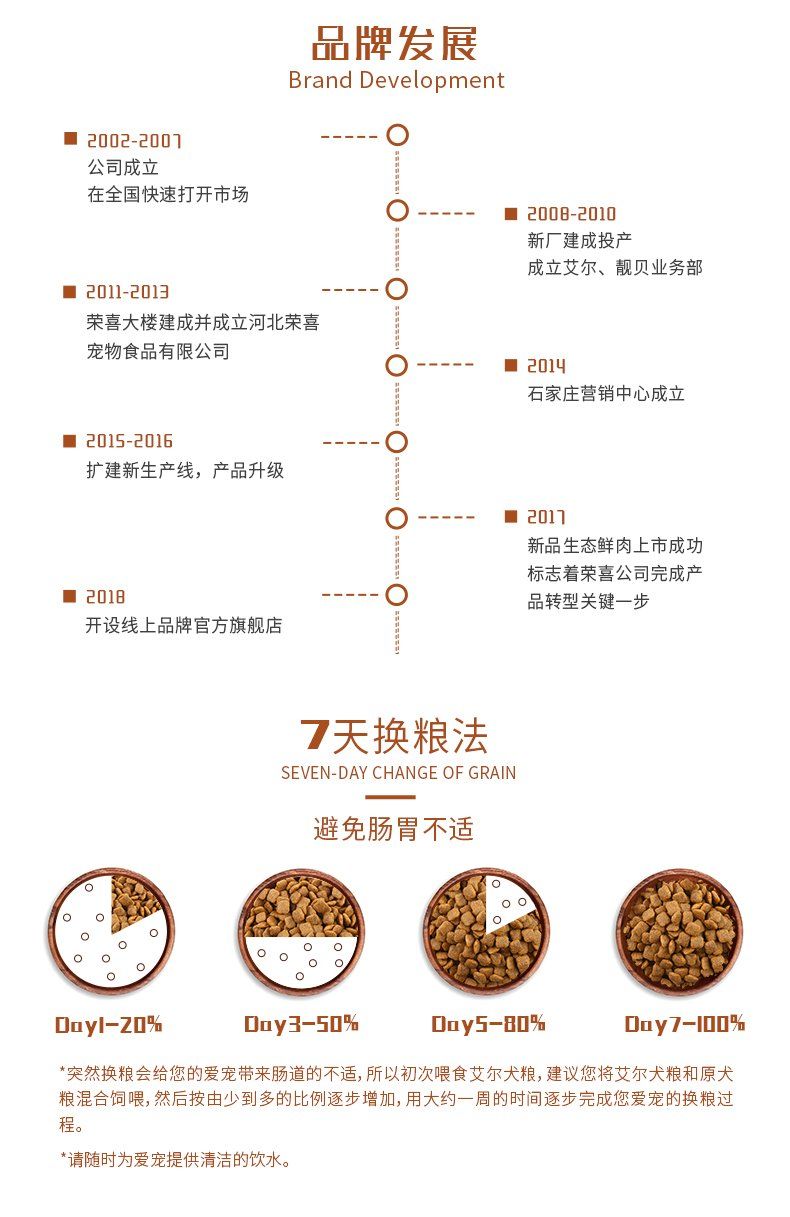 品牌发展
Brand Development

■ 2002-2007
公司成立
在全国快速打开市场

■ 2008-2010
新厂建成投产
成立艾尔、靓贝业务部

■ 2011-2013
荣喜大楼建成并成立河北荣喜
宠物食品有限公司

■ 2014
石家庄营销中心成立

■ 2015-2016
扩建新生产线，产品升级

■ 2017
新品生态鲜肉上市成功
标志着荣喜公司完成产
品转型关键一步

■ 2018
开设线上品牌官方旗舰店

7天换粮法
SEVEN-DAY CHANGE OF GRAIN

避免肠胃不适

Day1-20%

Day3-50%

Day5-80%

Day7-100%

*突然换粮会给您的爱宠带来肠道的不适，所以初次喂食艾尔犬粮，建议您将艾尔犬粮和原犬粮混合饲喂，然后按由少到多的比例逐步增加，用大约一周的时间逐步完成您爱宠的换粮过程。

*请随时为爱宠提供清洁的饮水。